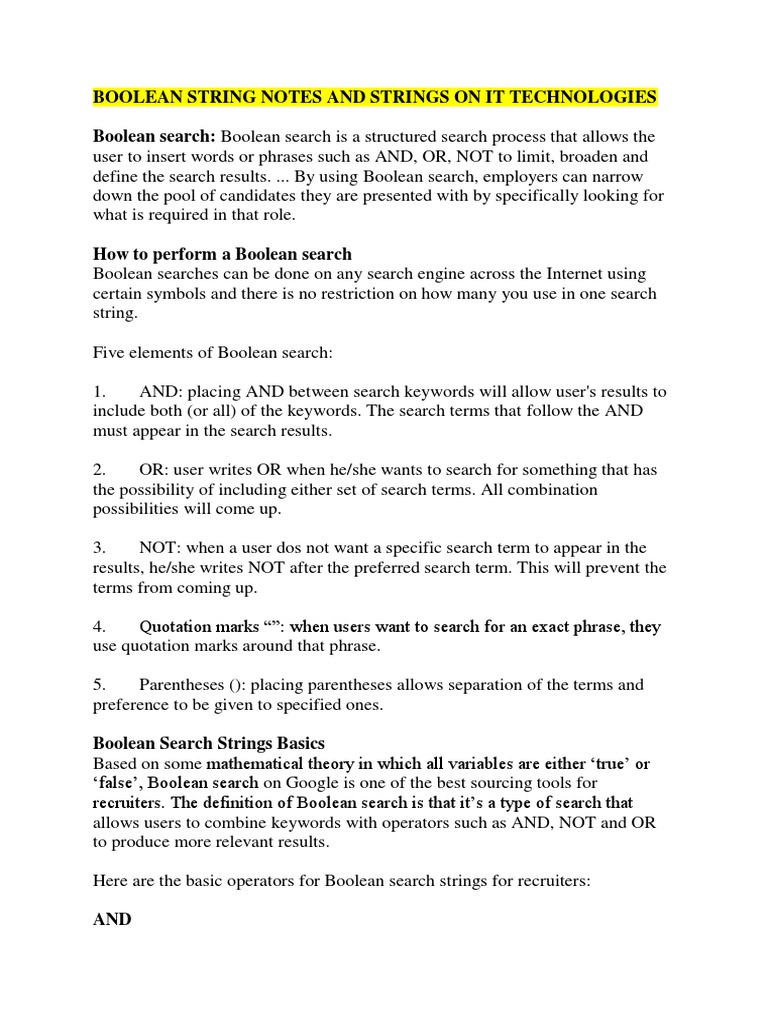 BOOLEAN STRING NOTES AND STRINGS ON IT TECHNOLOGIES

Boolean search: Boolean search is a structured search process that allows the user to insert words or phrases such as AND, OR, NOT to limit, broaden and define the search results. ... By using Boolean search, employers can narrow down the pool of candidates they are presented with by specifically looking for what is required in that role.

How to perform a Boolean search
Boolean searches can be done on any search engine across the Internet using certain symbols and there is no restriction on how many you use in one search string.

Five elements of Boolean search:

1. AND: placing AND between search keywords will allow user's results to include both (or all) of the keywords. The search terms that follow the AND must appear in the search results.

2. OR: user writes OR when he/she wants to search for something that has the possibility of including either set of search terms. All combination possibilities will come up.

3. NOT: when a user dos not want a specific search term to appear in the results, he/she writes NOT after the preferred search term. This will prevent the terms from coming up.

4. Quotation marks “”: when users want to search for an exact phrase, they use quotation marks around that phrase.

5. Parentheses (): placing parentheses allows separation of the terms and preference to be given to specified ones.

Boolean Search Strings Basics
Based on some mathematical theory in which all variables are either ‘true’ or ‘false’, Boolean search on Google is one of the best sourcing tools for recruiters. The definition of Boolean search is that it’s a type of search that allows users to combine keywords with operators such as AND, NOT and OR to produce more relevant results.

Here are the basic operators for Boolean search strings for recruiters:

AND